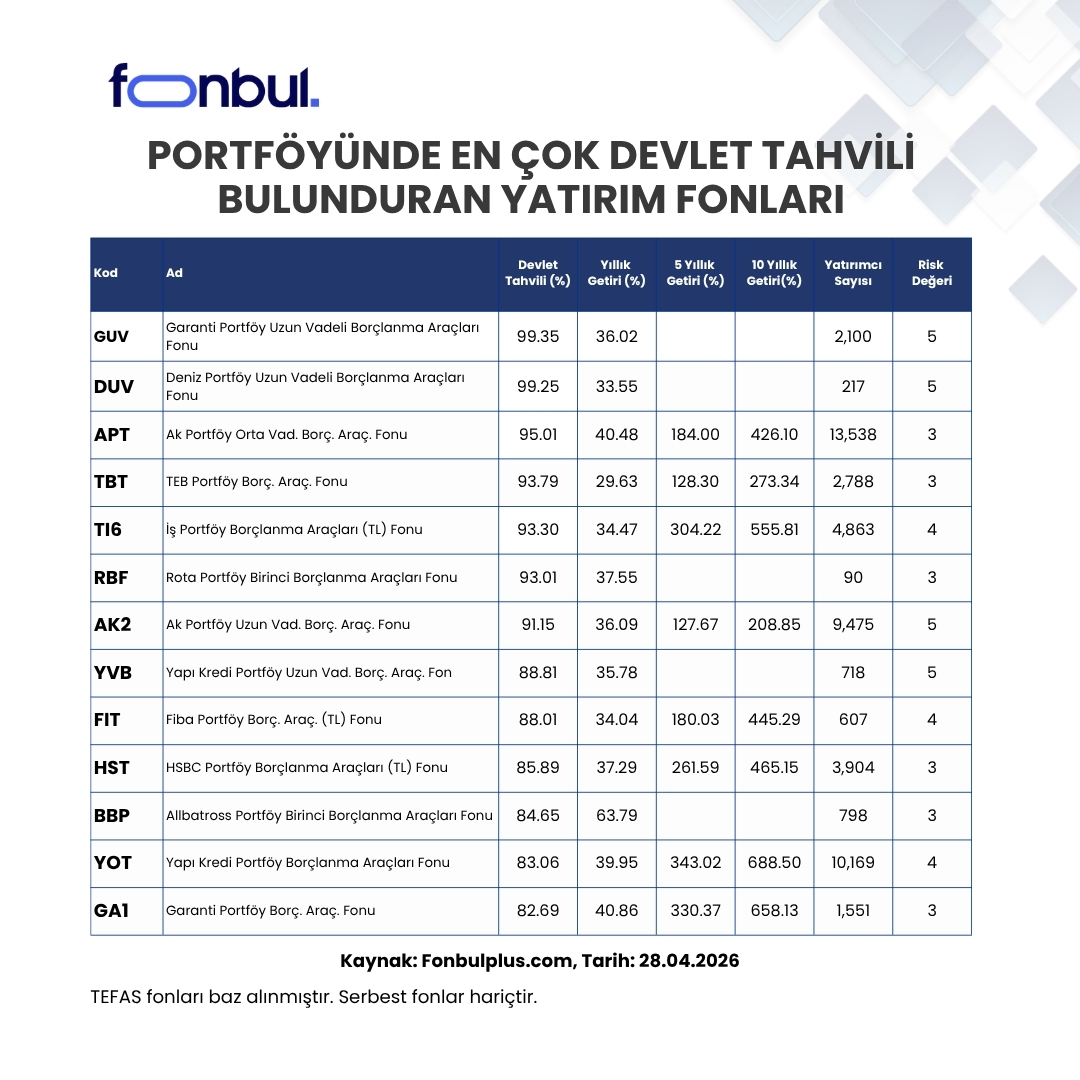 fonbul.

PORTFÖYÜNDE EN ÇOK DEVLET TAHVİLİ BULUNDURAN YATIRIM FONLARI

| Kod | Ad | Devlet Tahvili (%) | Yıllık Getiri (%) | 5 Yıllık Getiri (%) | 10 Yıllık Getiri(%) | Yatırımcı Sayısı | Risk Değeri |
|---|---|---|---|---|---|---|---|
| GUV | Garanti Portföy Uzun Vadeli Borçlanma Araçları Fonu | 99.35 | 36.02 | | | 2,100 | 5 |
| DUV | Deniz Portföy Uzun Vadeli Borçlanma Araçları Fonu | 99.25 | 33.55 | | | 217 | 5 |
| APT | Ak Portföy Orta Vad. Borç. Araç. Fonu | 95.01 | 40.48 | 184.00 | 426.10 | 13,538 | 3 |
| TBT | TEB Portföy Borç. Araç. Fonu | 93.79 | 29.63 | 128.30 | 273.34 | 2,788 | 3 |
| TI6 | İş Portföy Borçlanma Araçları (TL) Fonu | 93.30 | 34.47 | 304.22 | 555.81 | 4,863 | 4 |
| RBF | Rota Portföy Birinci Borçlanma Araçları Fonu | 93.01 | 37.55 | | | 90 | 3 |
| AK2 | Ak Portföy Uzun Vad. Borç. Araç. Fonu | 91.15 | 36.09 | 127.67 | 208.85 | 9,475 | 5 |
| YVB | Yapı Kredi Portföy Uzun Vad. Borç. Araç. Fon | 88.81 | 35.78 | | | 718 | 5 |
| FIT | Fiba Portföy Borç. Araç. (TL) Fonu | 88.01 | 34.04 | 180.03 | 445.29 | 607 | 4 |
| HST | HSBC Portföy Borçlanma Araçları (TL) Fonu | 85.89 | 37.29 | 261.59 | 465.15 | 3,904 | 3 |
| BBP | Allbatross Portföy Birinci Borçlanma Araçları Fonu | 84.65 | 63.79 | | | 798 | 3 |
| YOT | Yapı Kredi Portföy Borçlanma Araçları Fonu | 83.06 | 39.95 | 343.02 | 688.50 | 10,169 | 4 |
| GA1 | Garanti Portföy Borç. Araç. Fonu | 82.69 | 40.86 | 330.37 | 658.13 | 1,551 | 3 |

Kaynak: Fonbulplus.com, Tarih: 28.04.2026

TEFAS fonları baz alınmıştır. Serbest fonlar hariçtir.